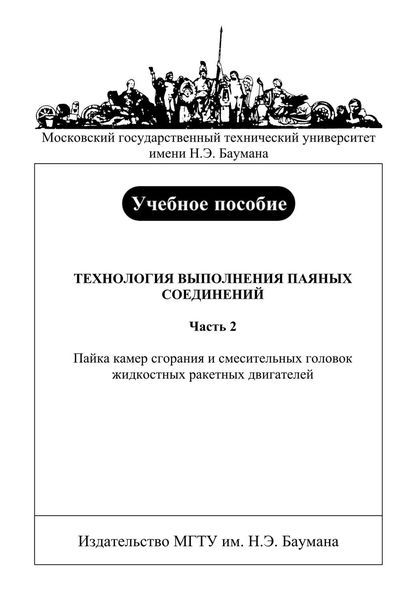 Московский государственный технический университет имени Н.Э. Баумана

Учебное пособие

ТЕХНОЛОГИЯ ВЫПОЛНЕНИЯ ПАЯНЫХ СОЕДИНЕНИЙ

Часть 2

Пайка камер сгорания и смесительных головок жидкостных ракетных двигателей

Издательство МГТУ им. Н.Э. Баумана